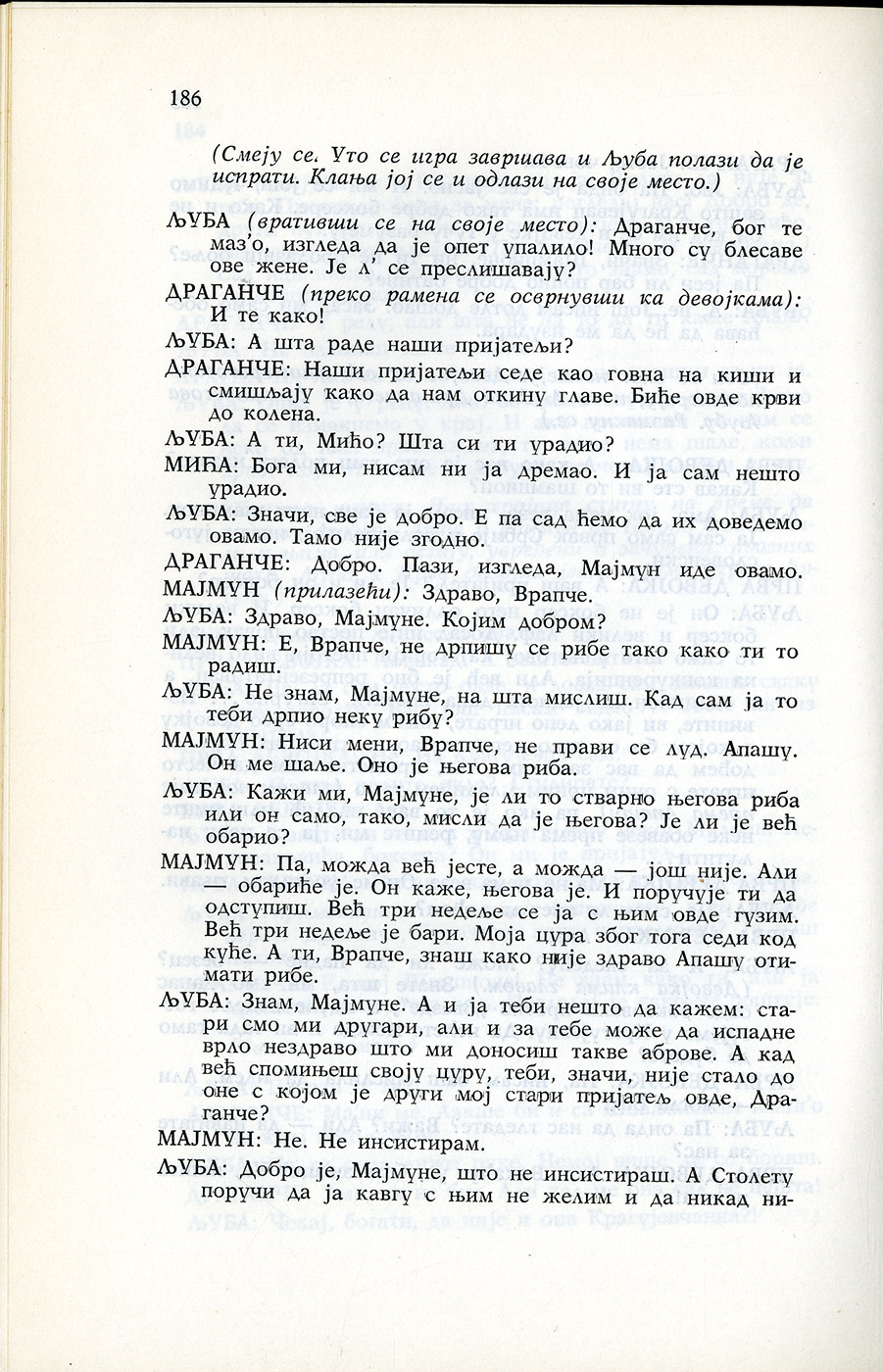 186

(Смеју се. Уто се игра завршава и Љуба полази да је испрати. Клања јој се и одлази на своје место.)

ЉУБА (вративши се на своје место): Драганче, бог те маз'о, изгледа да је опет упалило! Много су блесаве ове жене. Је л' се преслишавају?

ДРАГАНЧЕ (преко рамена се осврнувши ка девојкама): И те како!

ЉУБА: А шта раде наши пријатељи?

ДРАГАНЧЕ: Наши пријатељи седе као говна на киши и смишљају како да нам откину главе. Биће овде крви до колена.

ЉУБА: А ти, Мићо? Шта си ти урадио?

МИЋА: Бога ми, нисам ни ја дремао. И ја сам нешто урадио.

ЉУБА: Значи, све је добро. Е па сад ћемо да их доведемо овамо. Тамо није згодно.

ДРАГАНЧЕ: Добро. Пази, изгледа, Мајмун иде овамо.

МАЈМУН (прилазећи): Здраво, Врапче.

ЉУБА: Здраво, Мајмуне. Којим добром?

МАЈМУН: Е, Врапче, не дрпишу се рибе тако како ти то радиш.

ЉУБА: Не знам, Мајмуне, на шта мислиш. Кад сам ја то теби дрпио неку рибу?

МАЈМУН: Ниси мени, Врапче, не прави се луд. Апашу. Он ме шаље. Оно је његова риба.

ЉУБА: Кажи ми, Мајмуне, је ли то стварно његова риба или он само, тако, мисли да је његова? Је ли је већ обарио?

МАЈМУН: Па, можда већ јесте, а можда — још није. Али — обариће је. Он каже, његова је. И поручује ти да одступиш. Већ три недеље се ја с њим овде гузим. Већ три недеље је бари. Моја цура због тога седи код куће. А ти, Врапче, знаш како није здраво Апашу отимати рибе.

ЉУБА: Знам, Мајмуне. А и ја теби нешто да кажем: стари смо ми другари, али и за тебе може да испадне врло нездраво што ми доносиш такве аброве. А кад већ спомињеш своју цуру, теби, значи, није стало до оне с којом је други мој стари пријатељ овде, Драганче?

МАЈМУН: Не. Не инсистирам.

ЉУБА: Добро је, Мајмуне, што не инсистираш. А Столету поручи да ја кавгу с њим не желим и да никад ни-